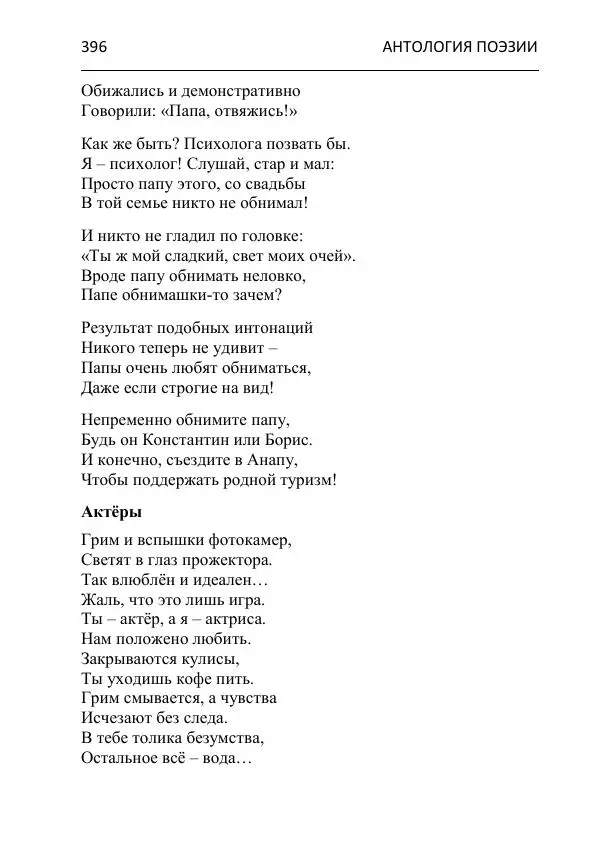 396 АНТОЛОГИЯ ПОЭЗИИ

Обижались и демонстративно
Говорили: «Папа, отвяжись!»

Как же быть? Психолога позвать бы.
Я – психолог! Слушай, стар и мал:
Просто папу этого, со свадьбы
В той семье никто не обнимал!

И никто не гладил по головке:
«Ты ж мой сладкий, свет моих очей».
Вроде папу обнимать неловко,
Папе обнимашки-то зачем?

Результат подобных интонаций
Никого теперь не удивит –
Папы очень любят обниматься,
Даже если строгие на вид!

Непременно обнимите папу,
Будь он Константин или Борис.
И конечно, съездите в Анапу,
Чтобы поддержать родной туризм!

**Актёры**

Грим и вспышки фотокамер,
Светят в глаз прожектора.
Так влюблён и идеален…
Жаль, что это лишь игра.
Ты – актёр, а я – актриса.
Нам положено любить.
Закрываются кулисы,
Ты уходишь кофе пить.
Грим смывается, а чувства
Исчезают без следа.
В тебе толика безумства,
Остальное всё – вода…